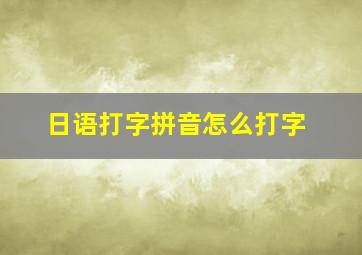 日语打字拼音怎么打字